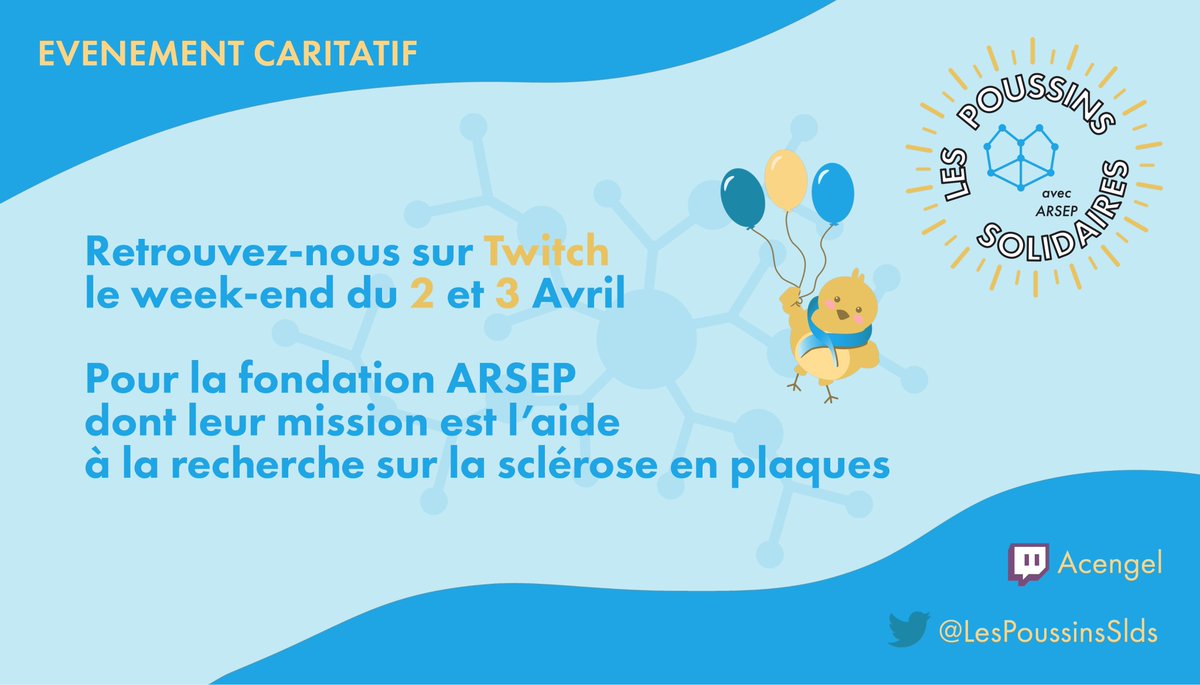 EVENEMENT CARITATIF

LES POUSSINS SOLIDAIRES
avec ARSEP

Retrouvez-nous sur Twitch le week-end du 2 et 3 Avril

Pour la fondation ARSEP dont leur mission est l'aide à la recherche sur la sclérose en plaques

Acengel

@LesPoussinsSlds